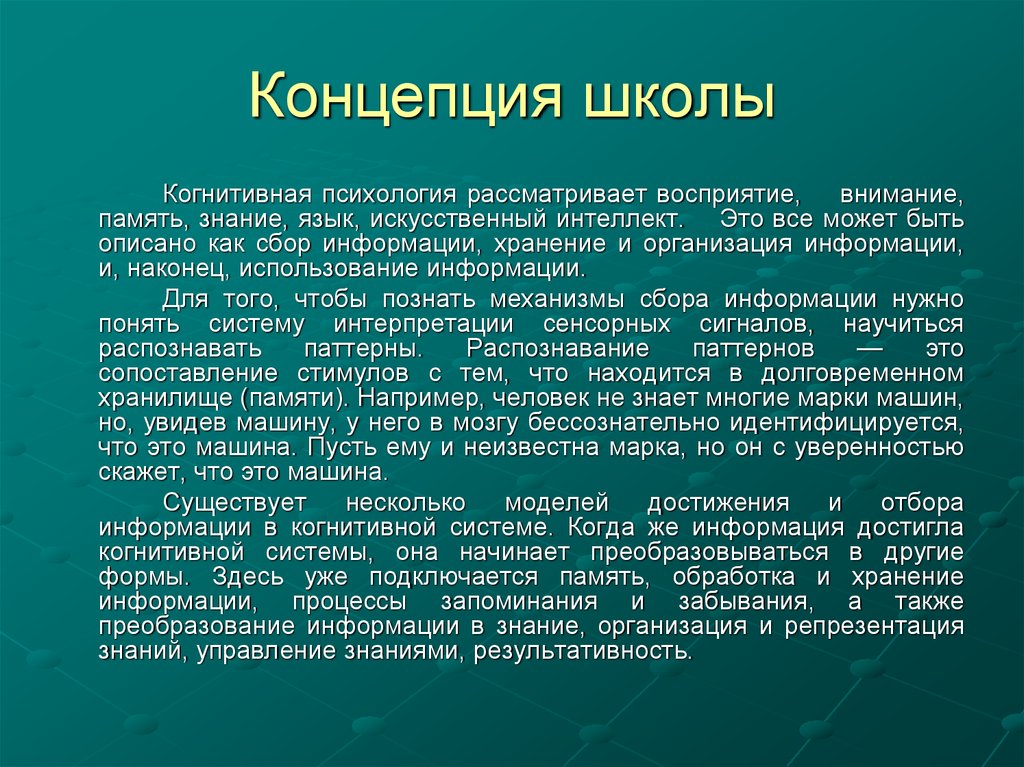 Концепция школы

Когнитивная психология рассматривает восприятие, внимание, память, знание, язык, искусственный интеллект. Это все может быть описано как сбор информации, хранение и организация информации, и, наконец, использование информации.

Для того, чтобы познать механизмы сбора информации нужно понять систему интерпретации сенсорных сигналов, научиться распознавать паттерны. Распознавание паттернов — это сопоставление стимулов с тем, что находится в долговременном хранилище (памяти). Например, человек не знает многие марки машин, но, увидев машину, у него в мозгу бессознательно идентифицируется, что это машина. Пусть ему и неизвестна марка, но он с уверенностью скажет, что это машина.

Существует несколько моделей достижения и отбора информации в когнитивной системе. Когда же информация достигла когнитивной системы, она начинает преобразовываться в другие формы. Здесь уже подключается память, обработка и хранение информации, процессы запоминания и забывания, а также преобразование информации в знание, организация и репрезентация знаний, управление знаниями, результативность.